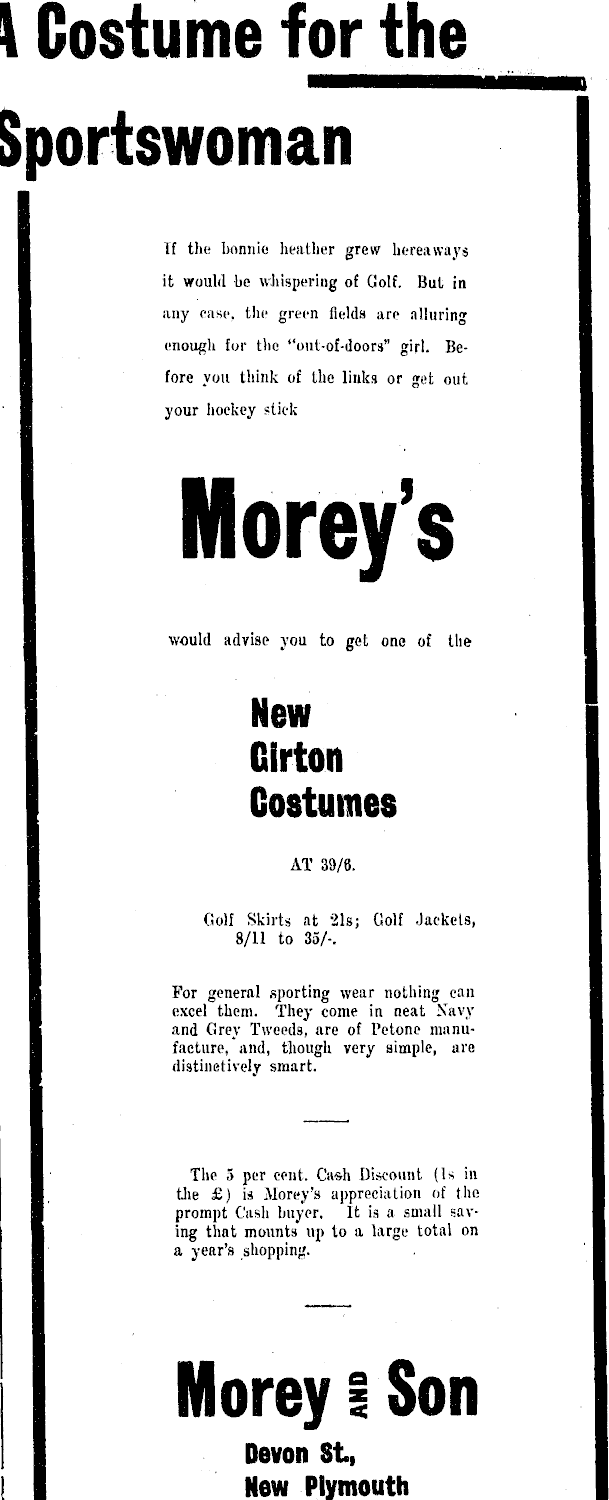 A Costume for the

Sportswoman

If the bonnie heather grew hereaways it would be whispering of Golf. But in any case, the green fields are alluring enough for the "out-of-doors" girl. Before you think of the links or get out your hockey stick

Morey's

would advise you to get one of the

New Girton Costumes

AT 39/6.

Golf Skirts at 21s; Golf Jackets, 8/11 to 35/-.

For general sporting wear nothing can excel them. They come in neat Navy and Grey Tweeds, are of Petone manufacture, and, though very simple, are distinctively smart.

The 5 per cent. Cash Discount (1s in the £) is Morey's appreciation of the prompt Cash buyer. It is a small saving that mounts up to a large total on a year's shopping.

Morey AND Son

Devon St., New Plymouth